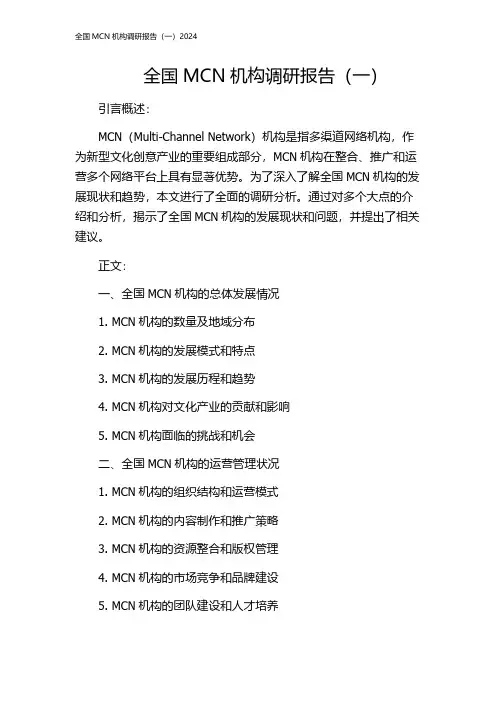 全国 MCN 机构调研报告（一）2024

全国 MCN 机构调研报告（一）

引言概述：

MCN（Multi-Channel Network）机构是指多渠道网络机构，作为新型文化创意产业的重要组成部分，MCN 机构在整合、推广和运营多个网络平台上具有显著优势。为了深入了解全国 MCN 机构的发展现状和趋势，本文进行了全面的调研分析。通过对多个大点的介绍和分析，揭示了全国 MCN 机构的发展现状和问题，并提出了相关建议。

正文：

一、全国 MCN 机构的总体发展情况

1. MCN 机构的数量及地域分布

2. MCN 机构的发展模式和特点

3. MCN 机构的发展历程和趋势

4. MCN 机构对文化产业的贡献和影响

5. MCN 机构面临的挑战和机会

二、全国 MCN 机构的运营管理状况

1. MCN 机构的组织结构和运营模式

2. MCN 机构的内容制作和推广策略

3. MCN 机构的资源整合和版权管理

4. MCN 机构的市场竞争和品牌建设

5. MCN 机构的团队建设和人才培养